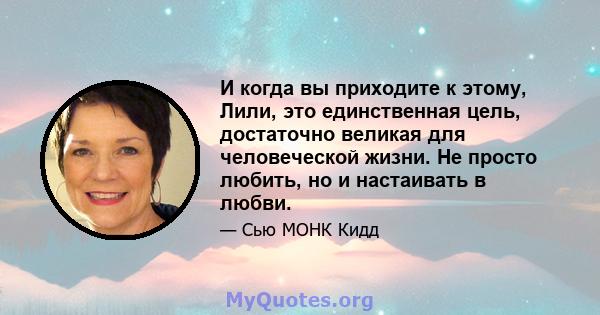 И когда вы приходите к этому, Лили, это единственная цель, достаточно великая для человеческой жизни. Не просто любить, но и настаивать в любви.

— Сью МОНК Кидд

MyQuotes.org